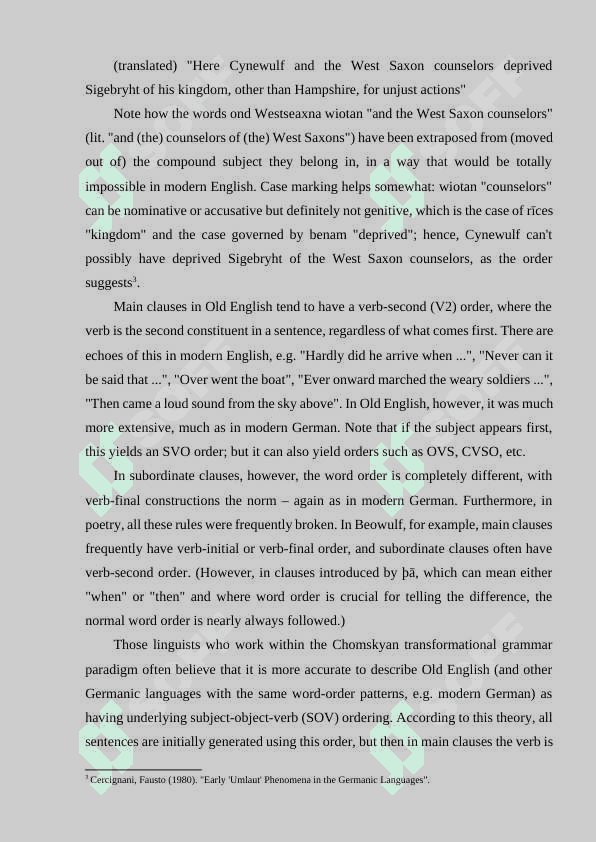 (translated) "Here Cynewulf and the West Saxon counselors deprived Sigebryht of his kingdom, other than Hampshire, for unjust actions"

Note how the words ond Westseaxna wiotan "and the West Saxon counselors" (lit. "and (the) counselors of (the) West Saxons") have been extraposed from (moved out of) the compound subject they belong in, in a way that would be totally impossible in modern English. Case marking helps somewhat: wiotan "counselors" can be nominative or accusative but definitely not genitive, which is the case of rīces "kingdom" and the case governed by benam "deprived"; hence, Cynewulf can't possibly have deprived Sigebryht of the West Saxon counselors, as the order suggests$^3$.

Main clauses in Old English tend to have a verb-second (V2) order, where the verb is the second constituent in a sentence, regardless of what comes first. There are echoes of this in modern English, e.g. "Hardly did he arrive when ...", "Never can it be said that ...", "Over went the boat", "Ever onward marched the weary soldiers ...", "Then came a loud sound from the sky above". In Old English, however, it was much more extensive, much as in modern German. Note that if the subject appears first, this yields an SVO order; but it can also yield orders such as OVS, CVSO, etc.

In subordinate clauses, however, the word order is completely different, with verb-final constructions the norm – again as in modern German. Furthermore, in poetry, all these rules were frequently broken. In Beowulf, for example, main clauses frequently have verb-initial or verb-final order, and subordinate clauses often have verb-second order. (However, in clauses introduced by þā, which can mean either "when" or "then" and where word order is crucial for telling the difference, the normal word order is nearly always followed.)

Those linguists who work within the Chomskyan transformational grammar paradigm often believe that it is more accurate to describe Old English (and other Germanic languages with the same word-order patterns, e.g. modern German) as having underlying subject-object-verb (SOV) ordering. According to this theory, all sentences are initially generated using this order, but then in main clauses the verb is

$^3$ Cercignani, Fausto (1980). "Early 'Umlaut' Phenomena in the Germanic Languages".